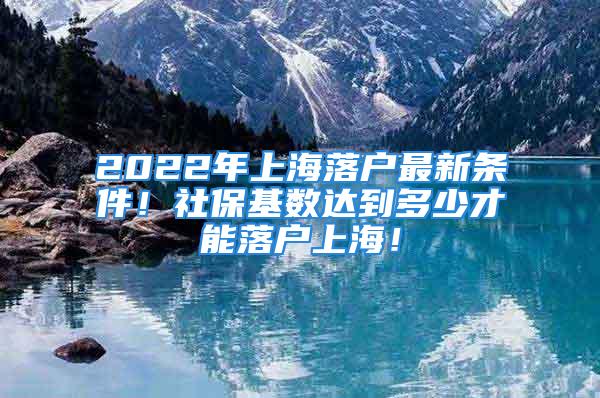 2022年上海落户最新条件！社保基数达到多少才能落户上海！